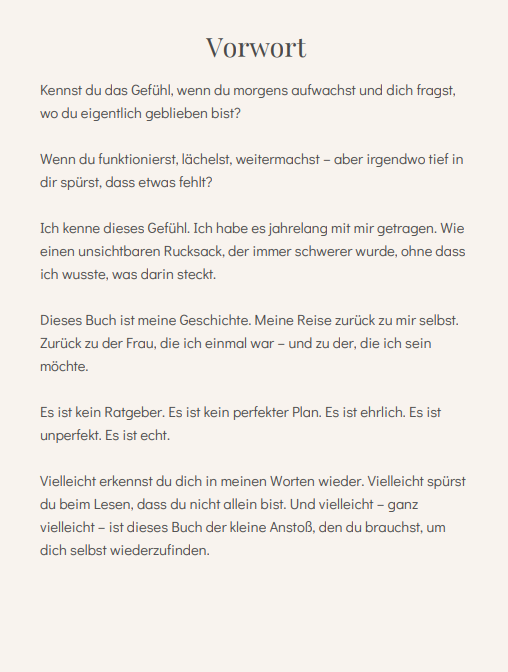 Vorwort

Kennst du das Gefühl, wenn du morgens aufwachst und dich fragst, wo du eigentlich geblieben bist?

Wenn du funktionierst, lächelst, weitermachst – aber irgendwo tief in dir spürst, dass etwas fehlt?

Ich kenne dieses Gefühl. Ich habe es jahrelang mit mir getragen. Wie einen unsichtbaren Rucksack, der immer schwerer wurde, ohne dass ich wusste, was darin steckt.

Dieses Buch ist meine Geschichte. Meine Reise zurück zu mir selbst. Zurück zu der Frau, die ich einmal war – und zu der, die ich sein möchte.

Es ist kein Ratgeber. Es ist kein perfekter Plan. Es ist ehrlich. Es ist unperfekt. Es ist echt.

Vielleicht erkennst du dich in meinen Worten wieder. Vielleicht spürst du beim Lesen, dass du nicht allein bist. Und vielleicht – ganz vielleicht – ist dieses Buch der kleine Anstoß, den du brauchst, um dich selbst wiederzufinden.